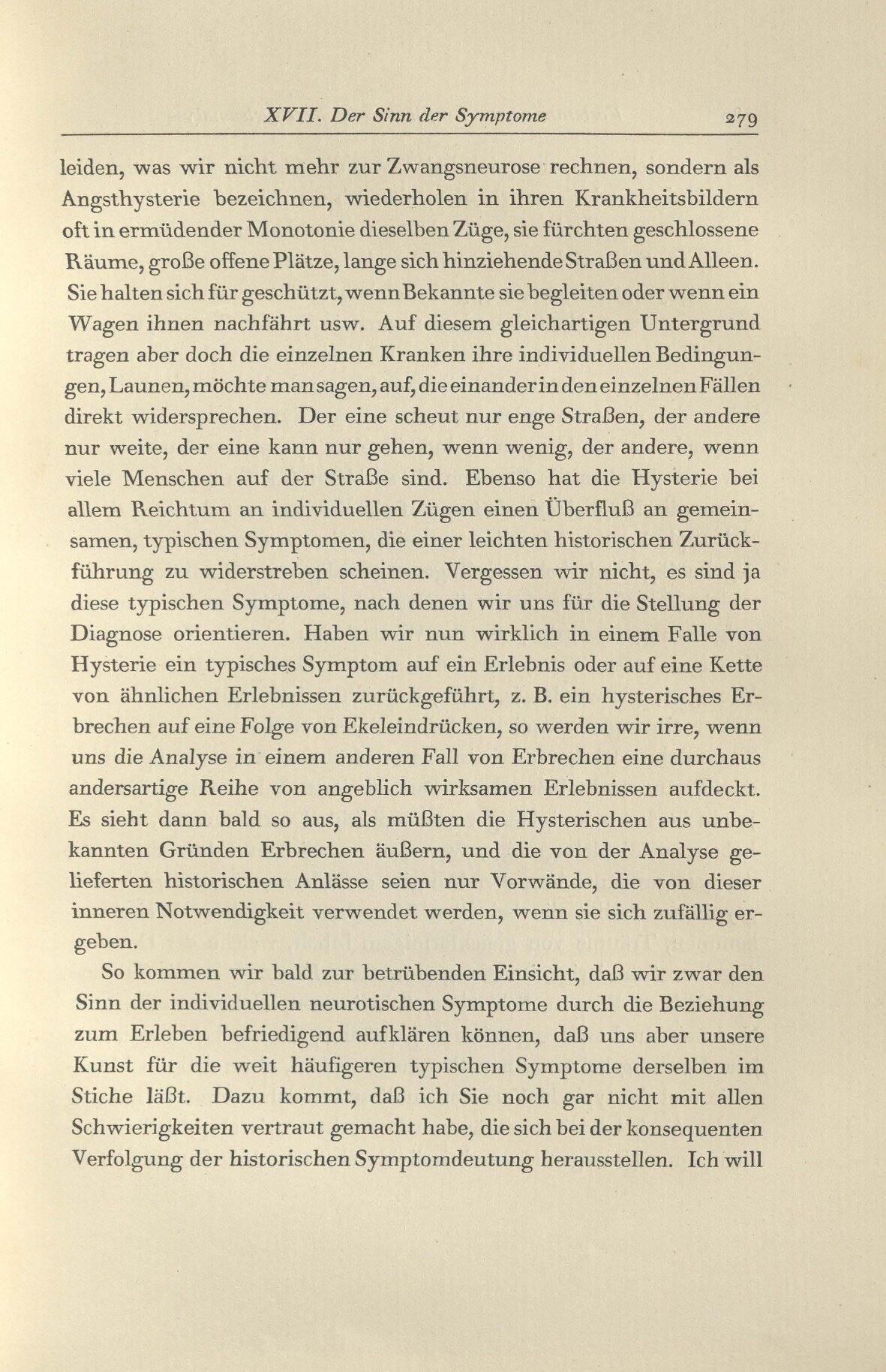 XVII. Der Sinn der Symptome 279

leiden, was wir nicht mehr zur Zwangsneurose rechnen, sondern als Angsthysterie bezeichnen, wiederholen in ihren Krankheitsbildern oft in ermüdender Monotonie dieselben Züge, sie fürchten geschlossene Räume, große offene Plätze, lange sich hinziehende Straßen und Alleen. Sie halten sich für geschützt, wenn Bekannte sie begleiten oder wenn ein Wagen ihnen nachfährt usw. Auf diesem gleichartigen Untergrund tragen aber doch die einzelnen Kranken ihre individuellen Bedingungen, Launen, möchte man sagen, auf, die einander in den einzelnen Fällen direkt widersprechen. Der eine scheut nur enge Straßen, der andere nur weite, der eine kann nur gehen, wenn wenig, der andere, wenn viele Menschen auf der Straße sind. Ebenso hat die Hysterie bei allem Reichtum an individuellen Zügen einen Überfluß an gemeinsamen, typischen Symptomen, die einer leichten historischen Zurückführung zu widerstreben scheinen. Vergessen wir nicht, es sind ja diese typischen Symptome, nach denen wir uns für die Stellung der Diagnose orientieren. Haben wir nun wirklich in einem Falle von Hysterie ein typisches Symptom auf ein Erlebnis oder auf eine Kette von ähnlichen Erlebnissen zurückgeführt, z. B. ein hysterisches Erbrechen auf eine Folge von Ekeleindrücken, so werden wir irre, wenn uns die Analyse in einem anderen Fall von Erbrechen eine durchaus andersartige Reihe von angeblich wirksamen Erlebnissen aufdeckt. Es sieht dann bald so aus, als müßten die Hysterischen aus unbekannten Gründen Erbrechen äußern, und die von der Analyse gelieferten historischen Anlässe seien nur Vorwände, die von dieser inneren Notwendigkeit verwendet werden, wenn sie sich zufällig ergeben.

So kommen wir bald zur betrübenden Einsicht, daß wir zwar den Sinn der individuellen neurotischen Symptome durch die Beziehung zum Erleben befriedigend aufklären können, daß uns aber unsere Kunst für die weit häufigeren typischen Symptome derselben im Stiche läßt. Dazu kommt, daß ich Sie noch gar nicht mit allen Schwierigkeiten vertraut gemacht habe, die sich bei der konsequenten Verfolgung der historischen Symptomdeutung herausstellen. Ich will